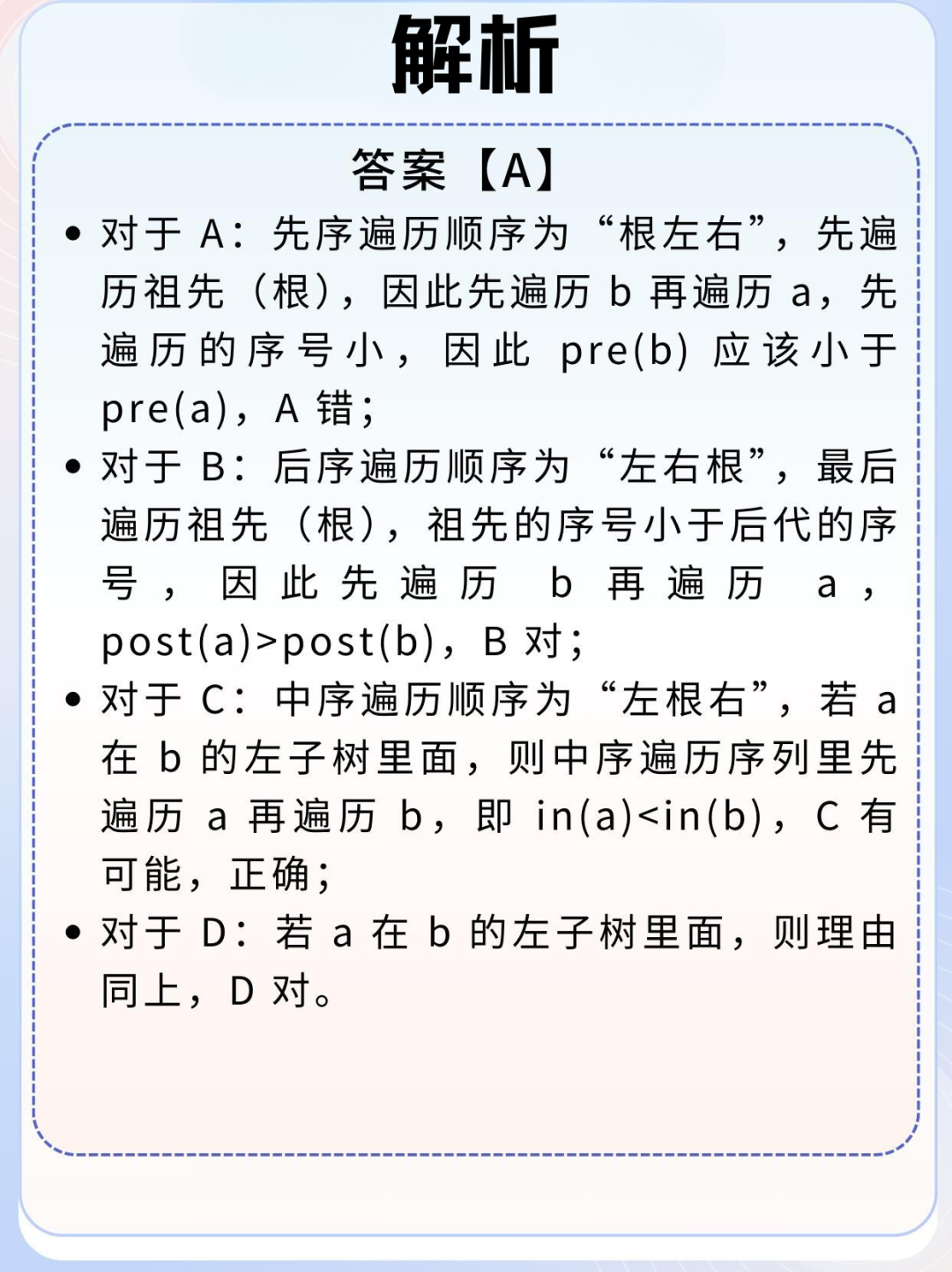 解析

答案【A】

• 对于 A：先序遍历顺序为“根左右”，先遍历祖先（根），因此先遍历 b 再遍历 a，先遍历的序号小，因此 pre(b) 应该小于 pre(a)，A 错；

• 对于 B：后序遍历顺序为“左右根”，最后遍历祖先（根），祖先的序号小于后代的序号，因此先遍历 b 再遍历 a，post(a)>post(b)，B 对；

• 对于 C：中序遍历顺序为“左根右”，若 a 在 b 的左子树里面，则中序遍历序列里先遍历 a 再遍历 b，即 in(a)<in(b)，C 有可能，正确；

• 对于 D：若 a 在 b 的左子树里面，则理由同上，D 对。